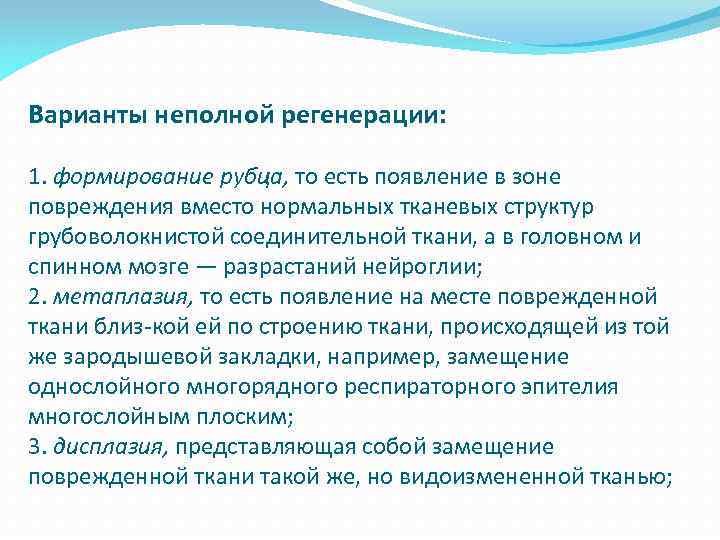 Варианты неполной регенерации:

1. формирование рубца, то есть появление в зоне повреждения вместо нормальных тканевых структур грубоволокнистой соединительной ткани, а в головном и спинном мозге — разрастаний нейроглии;
2. метаплазия, то есть появление на месте поврежденной ткани близ-кой ей по строению ткани, происходящей из той же зародышевой закладки, например, замещение однослойного многорядного респираторного эпителия многослойным плоским;
3. дисплазия, представляющая собой замещение поврежденной ткани такой же, но видоизмененной тканью;